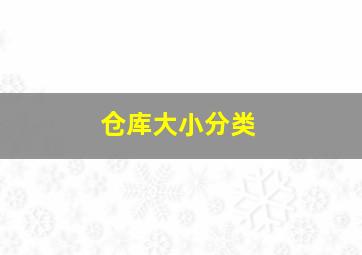 仓库大小分类